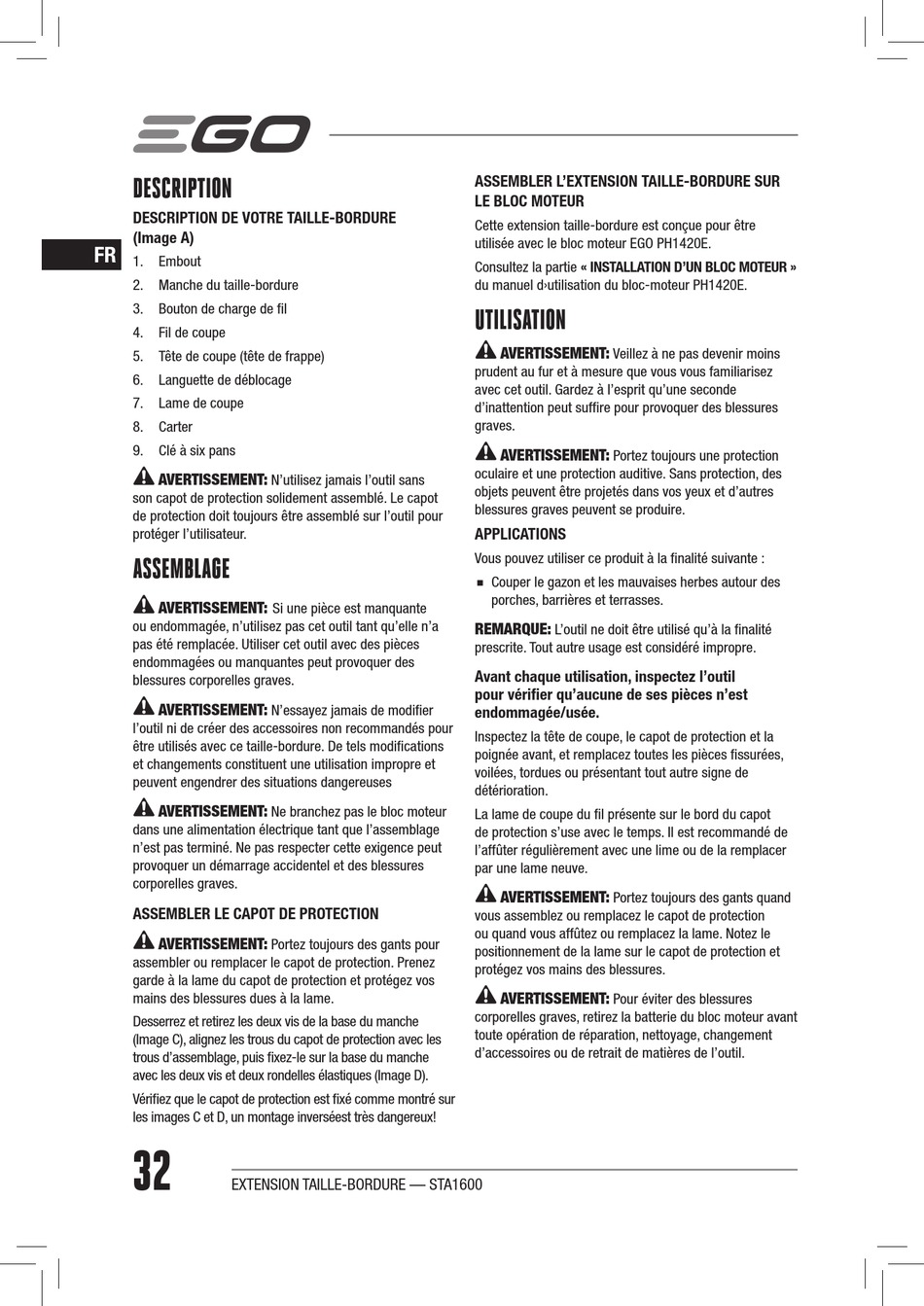 EGO

FR

DESCRIPTION

DESCRIPTION DE VOTRE TAILLE-BORDURE (Image A)

1. Embout
2. Manche du taille-bordure
3. Bouton de charge de fil
4. Fil de coupe
5. Tête de coupe (tête de frappe)
6. Languette de déblocage
7. Lame de coupe
8. Carter
9. Clé à six pans

AVERTISSEMENT: N'utilisez jamais l'outil sans son capot de protection solidement assemblé. Le capot de protection doit toujours être assemblé sur l'outil pour protéger l'utilisateur.

ASSEMBLAGE

AVERTISSEMENT: Si une pièce est manquante ou endommagée, n'utilisez pas cet outil tant qu'elle n'a pas été remplacée. Utiliser cet outil avec des pièces endommagées ou manquantes peut provoquer des blessures corporelles graves.

AVERTISSEMENT: N'essayez jamais de modifier l'outil ni de créer des accessoires non recommandés pour être utilisés avec ce taille-bordure. De tels modifications et changements constituent une utilisation impropre et peuvent engendrer des situations dangereuses

AVERTISSEMENT: Ne branchez pas le bloc moteur dans une alimentation électrique tant que l'assemblage n'est pas terminé. Ne pas respecter cette exigence peut provoquer un démarrage accidentel et des blessures corporelles graves.

ASSEMBLER LE CAPOT DE PROTECTION

AVERTISSEMENT: Portez toujours des gants pour assembler ou remplacer le capot de protection. Prenez garde à la lame du capot de protection et protégez vos mains des blessures dues à la lame.

Desserrez et retirez les deux vis de la base du manche (Image C), alignez les trous du capot de protection avec les trous d'assemblage, puis fixez-le sur la base du manche avec les deux vis et deux rondelles élastiques (Image D).

Vérifiez que le capot de protection est fixé comme montré sur les images C et D, un montage inverséest très dangereux!

ASSEMBLER L'EXTENSION TAILLE-BORDURE SUR LE BLOC MOTEUR

Cette extension taille-bordure est conçue pour être utilisée avec le bloc moteur EGO PH1420E.

Consultez la partie « INSTALLATION D'UN BLOC MOTEUR » du manuel d›utilisation du bloc-moteur PH1420E.

UTILISATION

AVERTISSEMENT: Veillez à ne pas devenir moins prudent au fur et à mesure que vous vous familiarisez avec cet outil. Gardez à l'esprit qu'une seconde d'inattention peut suffire pour provoquer des blessures graves.

AVERTISSEMENT: Portez toujours une protection oculaire et une protection auditive. Sans protection, des objets peuvent être projetés dans vos yeux et d'autres blessures graves peuvent se produire.

APPLICATIONS

Vous pouvez utiliser ce produit à la finalité suivante :

■ Couper le gazon et les mauvaises herbes autour des porches, barrières et terrasses.

REMARQUE: L'outil ne doit être utilisé qu'à la finalité prescrite. Tout autre usage est considéré impropre.

Avant chaque utilisation, inspectez l'outil pour vérifier qu'aucune de ses pièces n'est endommagée/usée.

Inspectez la tête de coupe, le capot de protection et la poignée avant, et remplacez toutes les pièces fissurées, voilées, tordues ou présentant tout autre signe de détérioration.

La lame de coupe du fil présente sur le bord du capot de protection s'use avec le temps. Il est recommandé de l'affûter régulièrement avec une lime ou de la remplacer par une lame neuve.

AVERTISSEMENT: Portez toujours des gants quand vous assemblez ou remplacez le capot de protection ou quand vous affûtez ou remplacez la lame. Notez le positionnement de la lame sur le capot de protection et protégez vos mains des blessures.

AVERTISSEMENT: Pour éviter des blessures corporelles graves, retirez la batterie du bloc moteur avant toute opération de réparation, nettoyage, changement d'accessoires ou de retrait de matières de l'outil.

32 EXTENSION TAILLE-BORDURE — STA1600